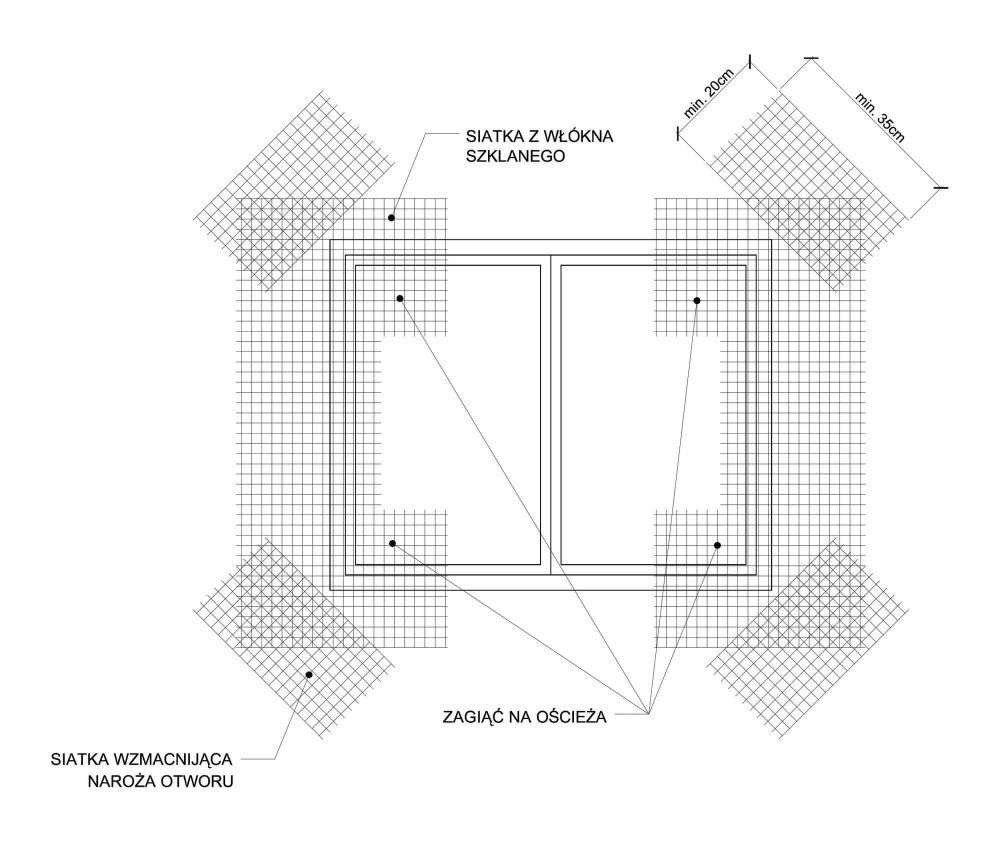 min. 20cm

min. 35cm

SIATKA Z WŁÓKNA SZKLANEGO

ZAGIĄĆ NA OŚCIEŻA

SIATKA WZMACNIJĄCA NAROŻA OTWORU